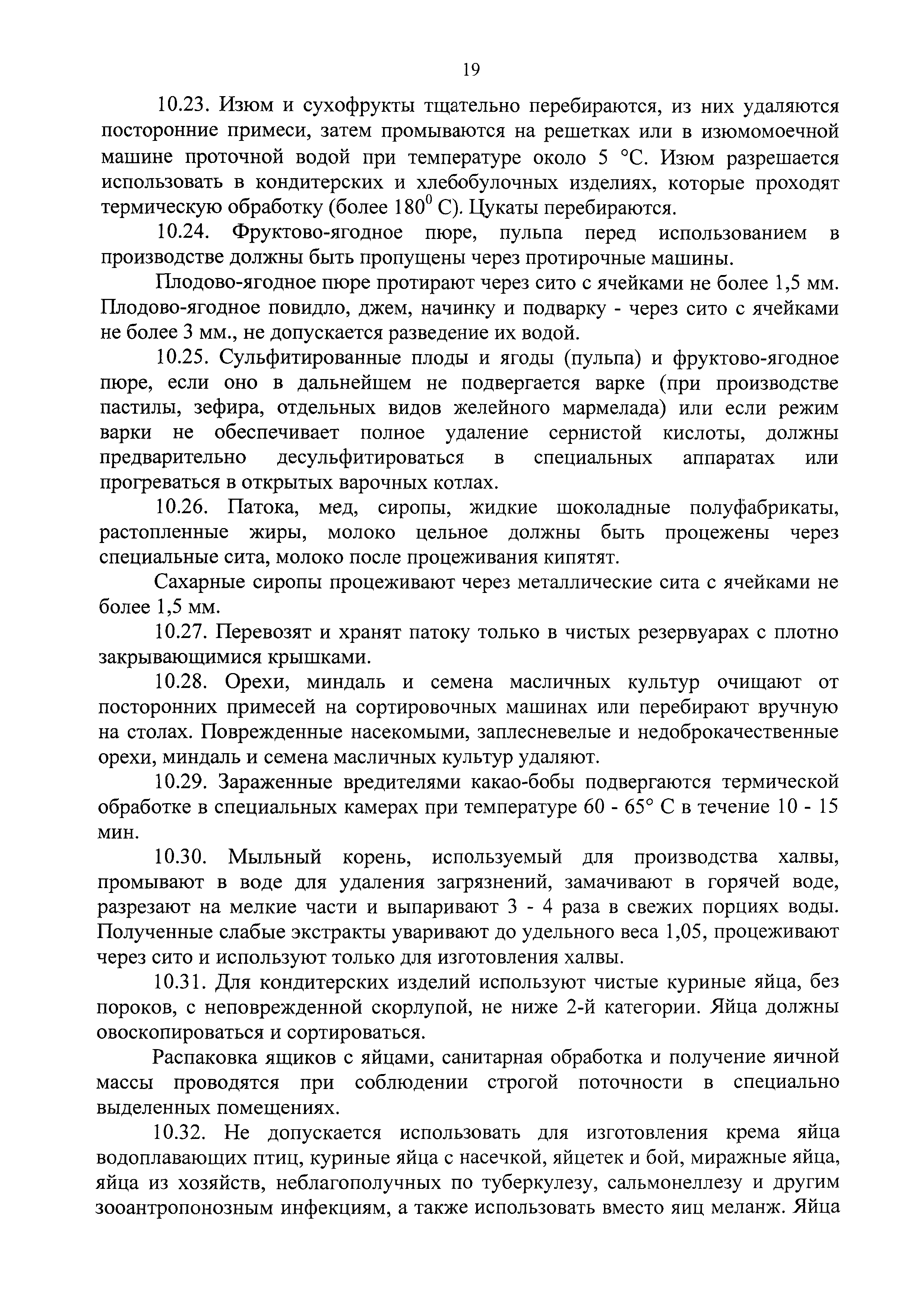 19

10.23. Изюм и сухофрукты тщательно перебираются, из них удаляются посторонние примеси, затем промываются на решетках или в изюмомоечной машине проточной водой при температуре около 5 °С. Изюм разрешается использовать в кондитерских и хлебобулочных изделиях, которые проходят термическую обработку (более $180^0$ С). Цукаты перебираются.

10.24. Фруктово-ягодное пюре, пульпа перед использованием в производстве должны быть пропущены через протирочные машины.

Плодово-ягодное пюре протирают через сито с ячейками не более 1,5 мм. Плодово-ягодное повидло, джем, начинку и подварку - через сито с ячейками не более 3 мм., не допускается разведение их водой.

10.25. Сульфитированные плоды и ягоды (пульпа) и фруктово-ягодное пюре, если оно в дальнейшем не подвергается варке (при производстве пастилы, зефира, отдельных видов желейного мармелада) или если режим варки не обеспечивает полное удаление сернистой кислоты, должны предварительно десульфитироваться в специальных аппаратах или прогреваться в открытых варочных котлах.

10.26. Патока, мед, сиропы, жидкие шоколадные полуфабрикаты, растопленные жиры, молоко цельное должны быть процежены через специальные сита, молоко после процеживания кипятят.

Сахарные сиропы процеживают через металлические сита с ячейками не более 1,5 мм.

10.27. Перевозят и хранят патоку только в чистых резервуарах с плотно закрывающимися крышками.

10.28. Орехи, миндаль и семена масличных культур очищают от посторонних примесей на сортировочных машинах или перебирают вручную на столах. Поврежденные насекомыми, заплесневелые и недоброкачественные орехи, миндаль и семена масличных культур удаляют.

10.29. Зараженные вредителями какао-бобы подвергаются термической обработке в специальных камерах при температуре 60 - 65° С в течение 10 - 15 мин.

10.30. Мыльный корень, используемый для производства халвы, промывают в воде для удаления загрязнений, замачивают в горячей воде, разрезают на мелкие части и выпаривают 3 - 4 раза в свежих порциях воды. Полученные слабые экстракты уваривают до удельного веса 1,05, процеживают через сито и используют только для изготовления халвы.

10.31. Для кондитерских изделий используют чистые куриные яйца, без пороков, с неповрежденной скорлупой, не ниже 2-й категории. Яйца должны овоскопироваться и сортироваться.

Распаковка ящиков с яйцами, санитарная обработка и получение яичной массы проводятся при соблюдении строгой поточности в специально выделенных помещениях.

10.32. Не допускается использовать для изготовления крема яйца водоплавающих птиц, куриные яйца с насечкой, яйцетек и бой, миражные яйца, яйца из хозяйств, неблагополучных по туберкулезу, сальмонеллезу и другим зооантропонозным инфекциям, а также использовать вместо яиц меланж. Яйца